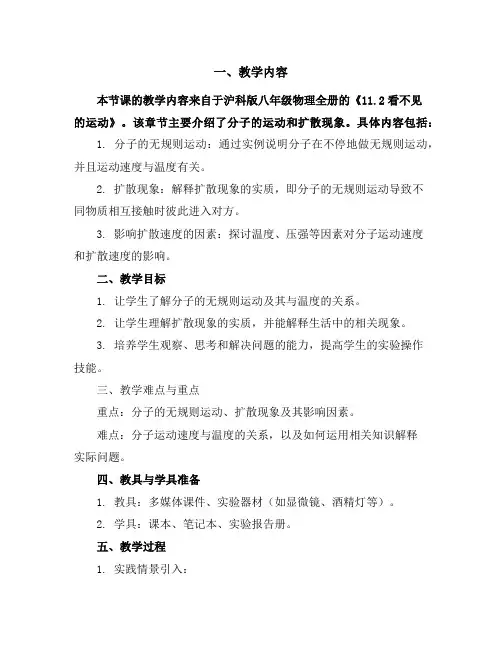 一、教学内容

本节课的教学内容来自于沪科版八年级物理全册的《11.2 看不见的运动》。该章节主要介绍了分子的运动和扩散现象。具体内容包括：

1. 分子的无规则运动：通过实例说明分子在不停地做无规则运动，并且运动速度与温度有关。

2. 扩散现象：解释扩散现象的实质，即分子的无规则运动导致不同物质相互接触时彼此进入对方。

3. 影响扩散速度的因素：探讨温度、压强等因素对分子运动速度和扩散速度的影响。

二、教学目标

1. 让学生了解分子的无规则运动及其与温度的关系。

2. 让学生理解扩散现象的实质，并能解释生活中的相关现象。

3. 培养学生观察、思考和解决问题的能力，提高学生的实验操作技能。

三、教学难点与重点

重点：分子的无规则运动、扩散现象及其影响因素。

难点：分子运动速度与温度的关系，以及如何运用相关知识解释实际问题。

四、教具与学具准备

1. 教具：多媒体课件、实验器材（如显微镜、酒精灯等）。

2. 学具：课本、笔记本、实验报告册。

五、教学过程

1. 实践情景引入：